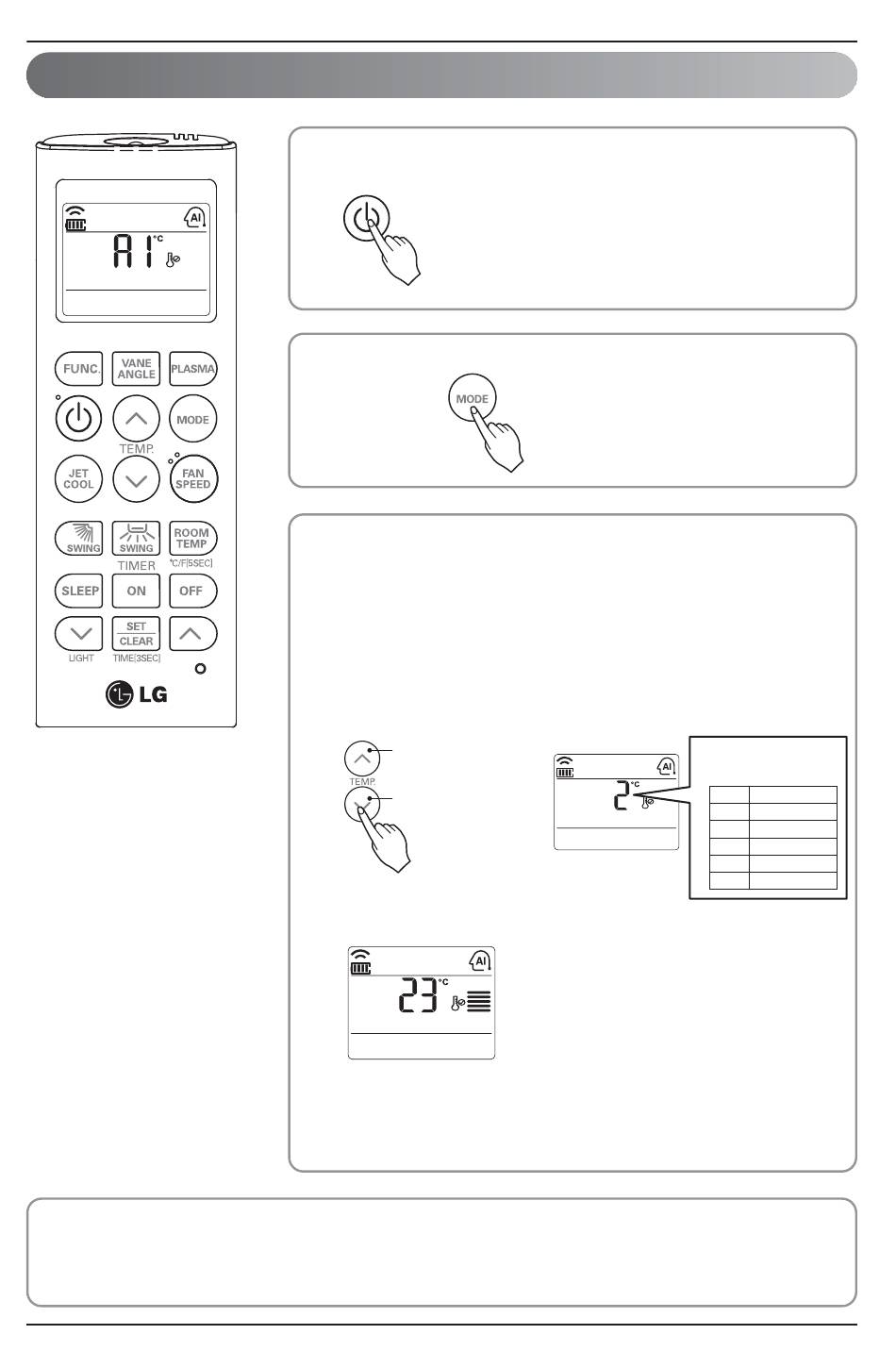 AI
°C

FUNC.
VANE ANGLE
PLASMA
MODE
TEMP.
JET COOL
FAN SPEED
SWING
SWING
ROOM TEMP
TIMER
°C/F[5SEC]
SLEEP
ON
OFF
SET
CLEAR
LIGHT
TIME[3SEC]
LG

MODE

TEMP.

AI
2 °C

AI
23 °C